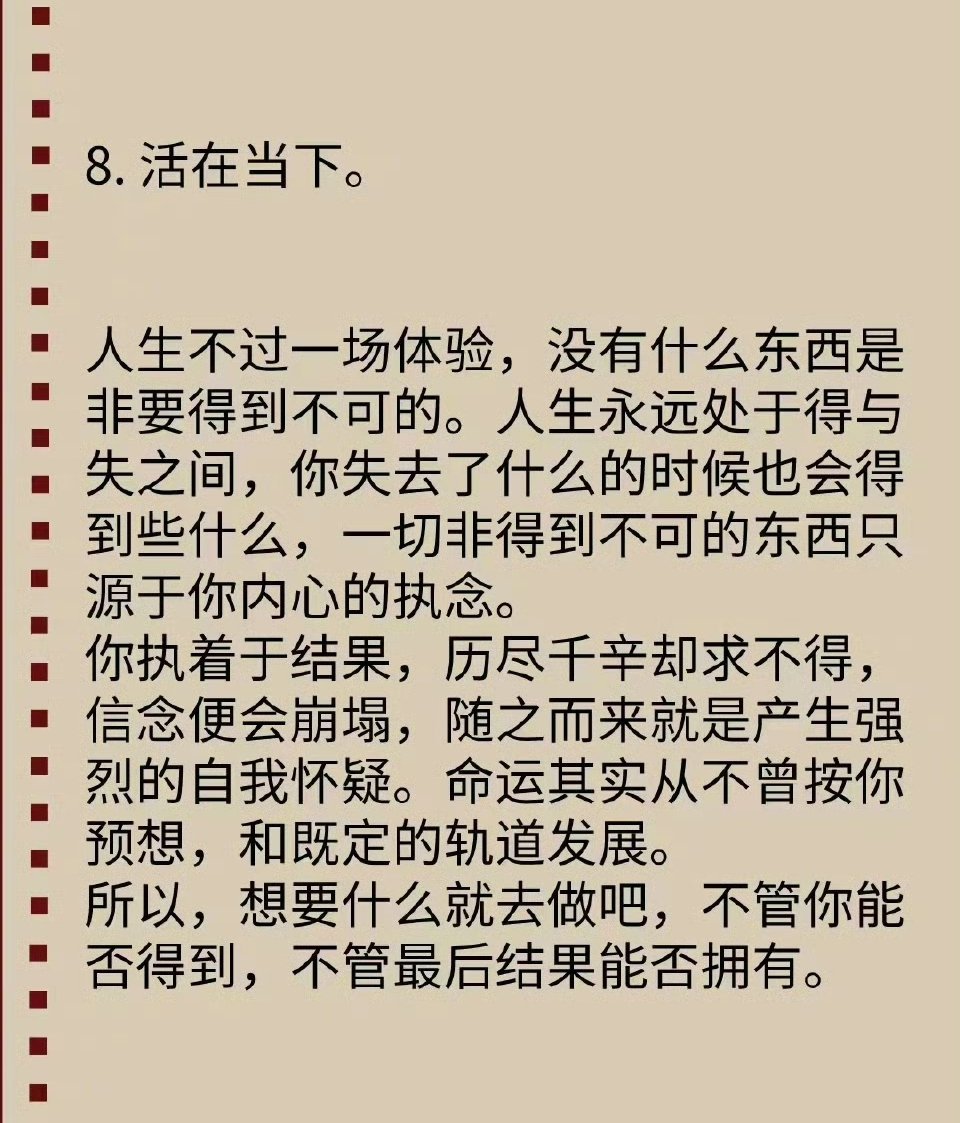 8.活在当下。

人生不过一场体验，没有什么东西是非要得到不可的。人生永远处于得与失之间，你失去了什么的时候也会得到些什么，一切非得到不可的东西只源于你内心的执念。

你执着于结果，历尽千辛却求不得，信念便会崩塌，随之而来就是产生强烈的自我怀疑。命运其实从不曾按你预想，和既定的轨道发展。

所以，想要什么就去做吧，不管你能否得到，不管最后结果能否拥有。